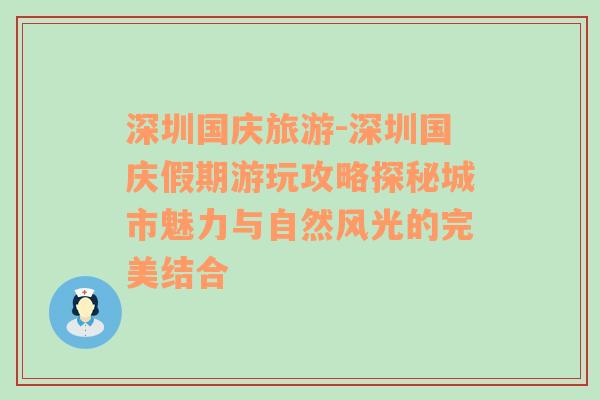 深圳国庆旅游-深圳国庆假期游玩攻略探秘城市魅力与自然风光的完美结合